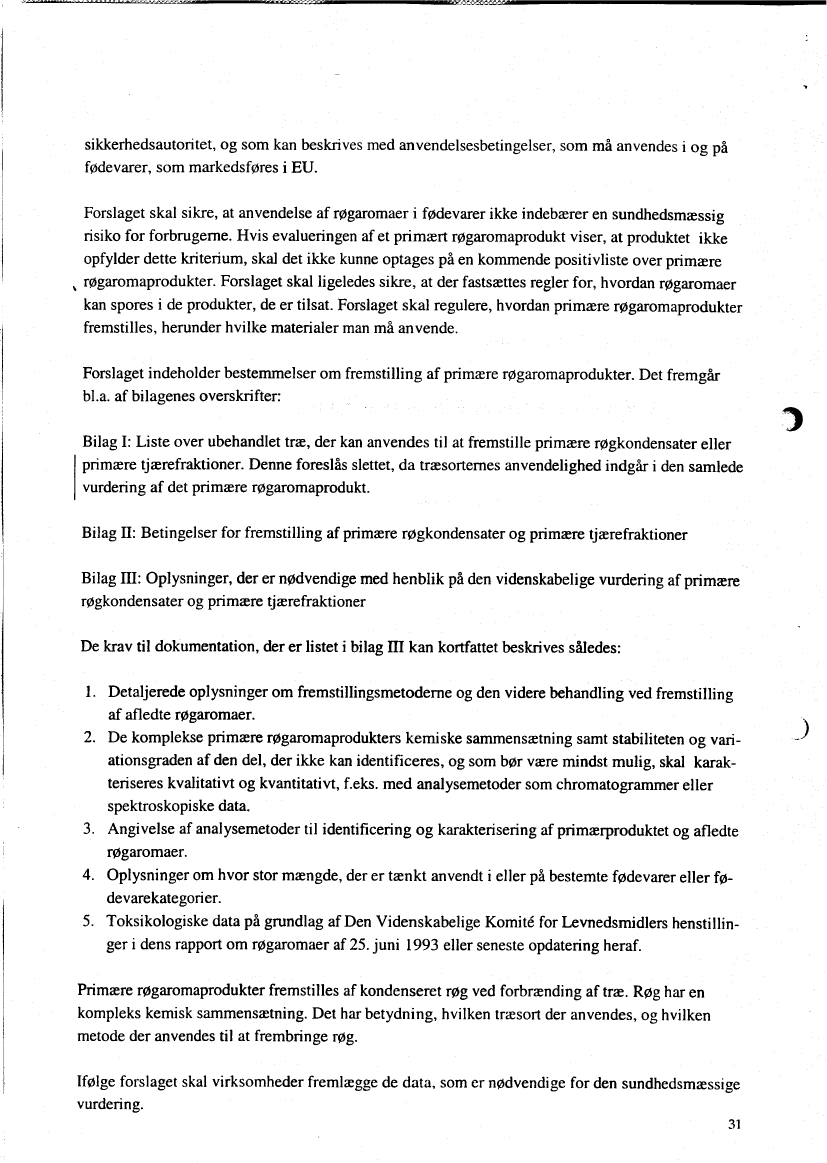 sikkerhedsautoritet, og som kan beskrives med anvendelsesbetingelser, som må anvendes i og på fødevarer, som markedsføres i EU.

Forslaget skal sikre, at anvendelse af røgaromaer i fødevarer ikke indebærer en sundhedsmæssig risiko for forbrugerne. Hvis evalueringen af et primært røgaromaprodukt viser, at produktet ikke opfylder dette kriterium, skal det ikke kunne optages på en kommende positivliste over primære røgaromaprodukter. Forslaget skal ligeledes sikre, at der fastsættes regler for, hvordan røgaromaer kan spores i de produkter, de er tilsat. Forslaget skal regulere, hvordan primære røgaromaprodukter fremstilles, herunder hvilke materialer man må anvende.

Forslaget indeholder bestemmelser om fremstilling af primære røgaromaprodukter. Det fremgår bl.a. af bilagenes overskrifter:

Bilag I: Liste over ubehandlet træ, der kan anvendes til at fremstille primære røgkondensater eller primære tjærefraktioner. Denne foreslås slettet, da træsorternes anvendelighed indgår i den samlede vurdering af det primære røgaromaprodukt.

Bilag II: Betingelser for fremstilling af primære røgkondensater og primære tjærefraktioner

Bilag III: Oplysninger, der er nødvendige med henblik på den videnskabelige vurdering af primære røgkondensater og primære tjærefraktioner

De krav til dokumentation, der er listet i bilag III kan kortfattet beskrives således:

1. Detaljerede oplysninger om fremstillingsmetoderne og den videre behandling ved fremstilling af afledte røgaromaer.
2. De komplekse primære røgaromaprodukters kemiske sammensætning samt stabiliteten og variationsgraden af den del, der ikke kan identificeres, og som bør være mindst mulig, skal karakteriseres kvalitativt og kvantitativt, f.eks. med analysemetoder som chromatogrammer eller spektroskopiske data.
3. Angivelse af analysemetoder til identificering og karakterisering af primærproduktet og afledte røgaromaer.
4. Oplysninger om hvor stor mængde, der er tænkt anvendt i eller på bestemte fødevarer eller fødevarekategorier.
5. Toksikologiske data på grundlag af Den Videnskabelige Komité for Levnedsmidlers henstillinger i dens rapport om røgaromaer af 25. juni 1993 eller seneste opdatering heraf.

Primære røgaromaprodukter fremstilles af kondenseret røg ved forbrænding af træ. Røg har en kompleks kemisk sammensætning. Det har betydning, hvilken træsort der anvendes, og hvilken metode der anvendes til at frembringe røg.

Ifølge forslaget skal virksomheder fremlægge de data, som er nødvendige for den sundhedsmæssige vurdering.

31